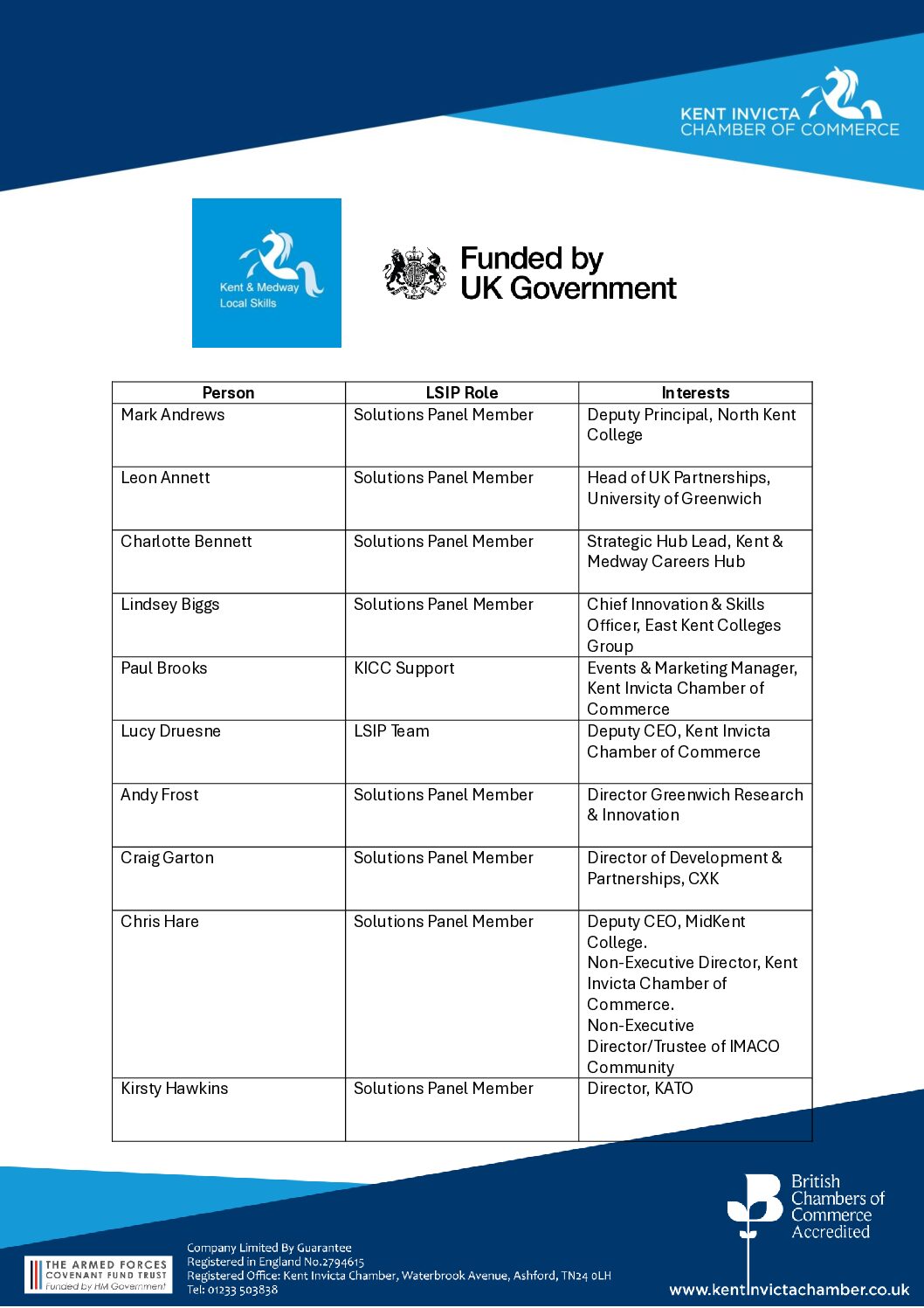 KENT INVICTA CHAMBER OF COMMERCE

Kent & Medway Local Skills

Funded by UK Government

| Person | LSIP Role | Interests |
|---|---|---|
| Mark Andrews | Solutions Panel Member | Deputy Principal, North Kent College |
| Leon Annett | Solutions Panel Member | Head of UK Partnerships, University of Greenwich |
| Charlotte Bennett | Solutions Panel Member | Strategic Hub Lead, Kent & Medway Careers Hub |
| Lindsey Biggs | Solutions Panel Member | Chief Innovation & Skills Officer, East Kent Colleges Group |
| Paul Brooks | KICC Support | Events & Marketing Manager, Kent Invicta Chamber of Commerce |
| Lucy Druesne | LSIP Team | Deputy CEO, Kent Invicta Chamber of Commerce |
| Andy Frost | Solutions Panel Member | Director Greenwich Research & Innovation |
| Craig Garton | Solutions Panel Member | Director of Development & Partnerships, CXK |
| Chris Hare | Solutions Panel Member | Deputy CEO, MidKent College. Non-Executive Director, Kent Invicta Chamber of Commerce. Non-Executive Director/Trustee of IMACO Community |
| Kirsty Hawkins | Solutions Panel Member | Director, KATO |

THE ARMED FORCES COVENANT FUND TRUST Funded by HM Government

Company Limited By Guarantee
Registered in England No.2794615
Registered Office: Kent Invicta Chamber, Waterbrook Avenue, Ashford, TN24 0LH
Tel: 01233 503838

British Chambers of Commerce Accredited

www.kentinvictachamber.co.uk